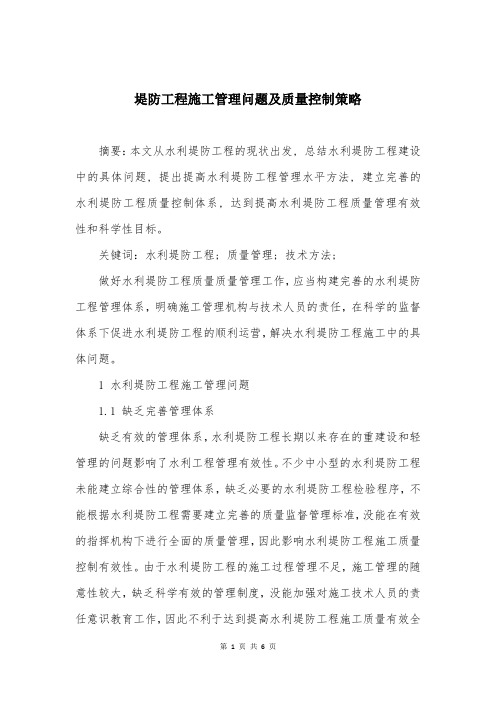 堤防工程施工管理问题及质量控制策略

摘要：本文从水利堤防工程的现状出发，总结水利堤防工程建设中的具体问题，提出提高水利堤防工程管理水平方法，建立完善的水利堤防工程质量控制体系，达到提高水利堤防工程质量管理有效性和科学性目标。

关键词：水利堤防工程；质量管理；技术方法；

做好水利堤防工程质量质量管理工作，应当构建完善的水利堤防工程管理体系，明确施工管理机构与技术人员的责任，在科学的监督体系下促进水利堤防工程的顺利运营，解决水利堤防工程施工中的具体问题。

1 水利堤防工程施工管理问题

1.1 缺乏完善管理体系

缺乏有效的管理体系，水利堤防工程长期以来存在的重建设和轻管理的问题影响了水利工程管理有效性。不少中小型的水利堤防工程未能建立综合性的管理体系，缺乏必要的水利堤防工程检验程序，不能根据水利堤防工程需要建立完善的质量监督管理标准，没能在有效的指挥机构下进行全面的质量管理，因此影响水利堤防工程施工质量控制有效性。由于水利堤防工程的施工过程管理不足，施工管理的随意性较大，缺乏科学有效的管理制度，没能加强对施工技术人员的责任意识教育工作，因此不利于达到提高水利堤防工程施工质量有效全

第 1 页 共 6 页